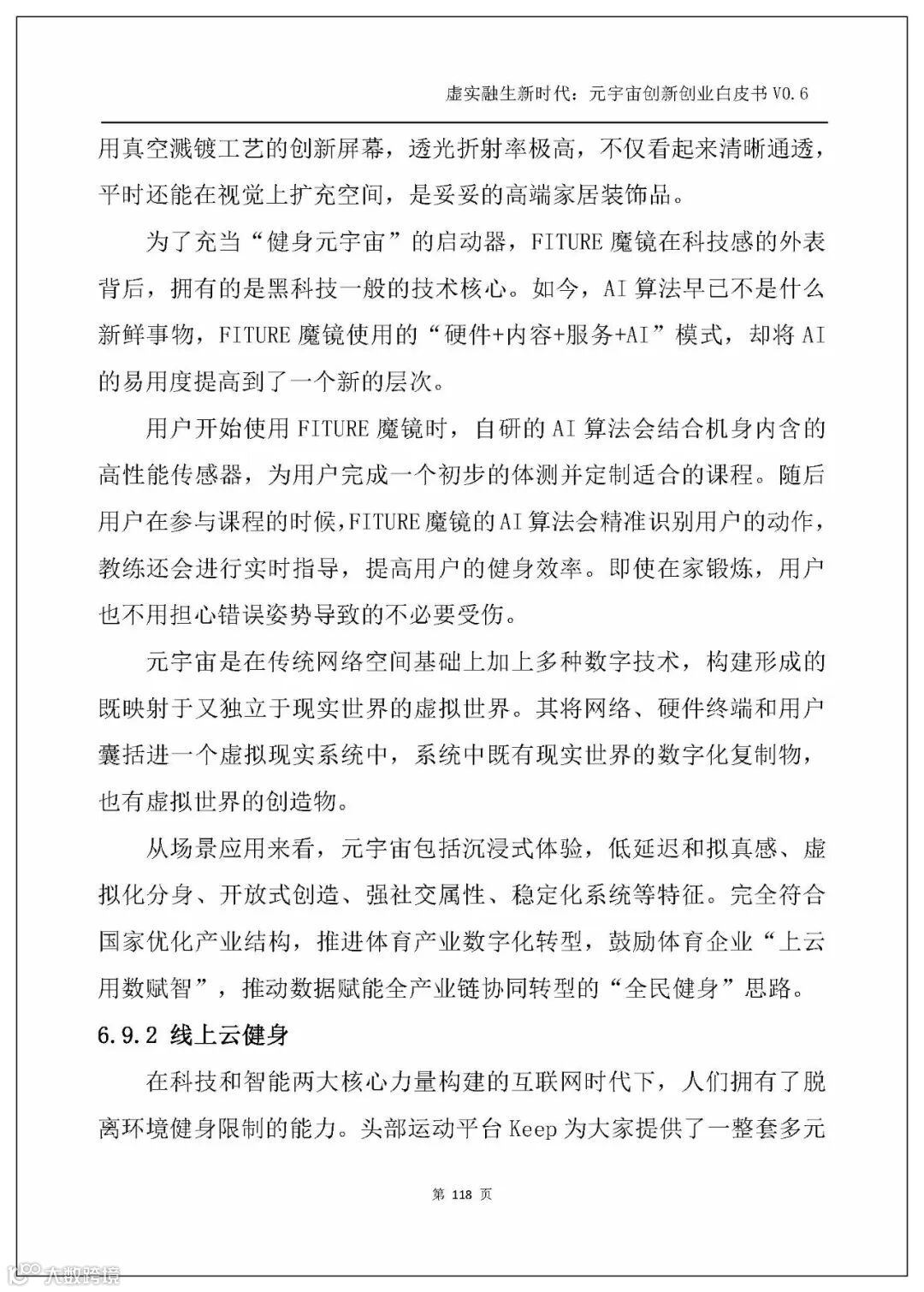 虚实融生新时代：元宇宙创新创业白皮书 V0.6

用真空溅镀工艺的创新屏幕，透光折射率极高，不仅看起来清晰通透，平时还能在视觉上扩充空间，是妥妥的高端家居装饰品。

为了充当“健身元宇宙”的启动器，FITURE 魔镜在科技感的外表背后，拥有的是黑科技一般的技术核心。如今，AI 算法早已不是什么新鲜事物，FITURE 魔镜使用的“硬件+内容+服务+AI”模式，却将 AI 的易用度提高到了一个新的层次。

用户开始使用 FITURE 魔镜时，自研的 AI 算法会结合机身内含的高性能传感器，为用户完成一个初步的体测并定制适合的课程。随后用户在参与课程的时候，FITURE 魔镜的 AI 算法会精准识别用户的动作，教练还会进行实时指导，提高用户的健身效率。即使在家锻炼，用户也不用担心错误姿势导致的不必要受伤。

元宇宙是在传统网络空间基础上加上多种数字技术，构建形成的既映射于又独立于现实世界的虚拟世界。其将网络、硬件终端和用户囊括进一个虚拟现实系统中，系统中既有现实世界的数字化复制物，也有虚拟世界的创造物。

从场景应用来看，元宇宙包括沉浸式体验，低延迟和拟真感、虚拟化分身、开放式创造、强社交属性、稳定化系统等特征。完全符合国家优化产业结构，推进体育产业数字化转型，鼓励体育企业“上云用数赋智”，推动数据赋能全产业链协同转型的“全民健身”思路。

6.9.2 线上云健身

在科技和智能两大核心力量构建的互联网时代下，人们拥有了脱离环境健身限制的能力。头部运动平台 Keep 为大家提供了一整套多元

第 118 页

大数跨境